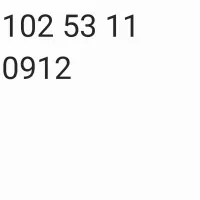 102 53 11
0912